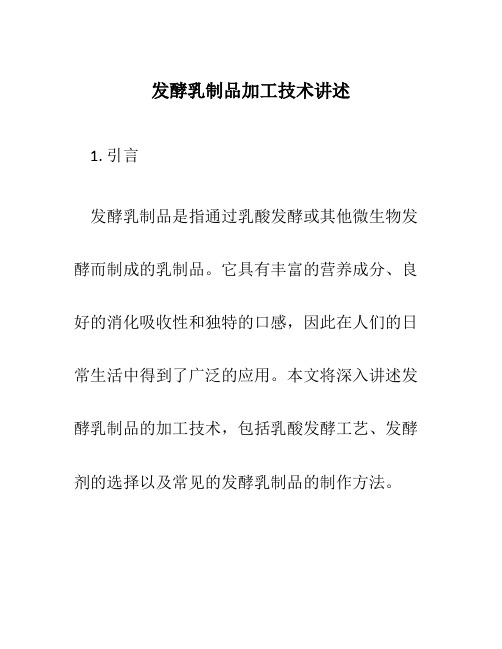 发酵乳制品加工技术讲述

1. 引言

发酵乳制品是指通过乳酸发酵或其他微生物发酵而制成的乳制品。它具有丰富的营养成分、良好的消化吸收性和独特的口感，因此在人们的日常生活中得到了广泛的应用。本文将深入讲述发酵乳制品的加工技术，包括乳酸发酵工艺、发酵剂的选择以及常见的发酵乳制品的制作方法。